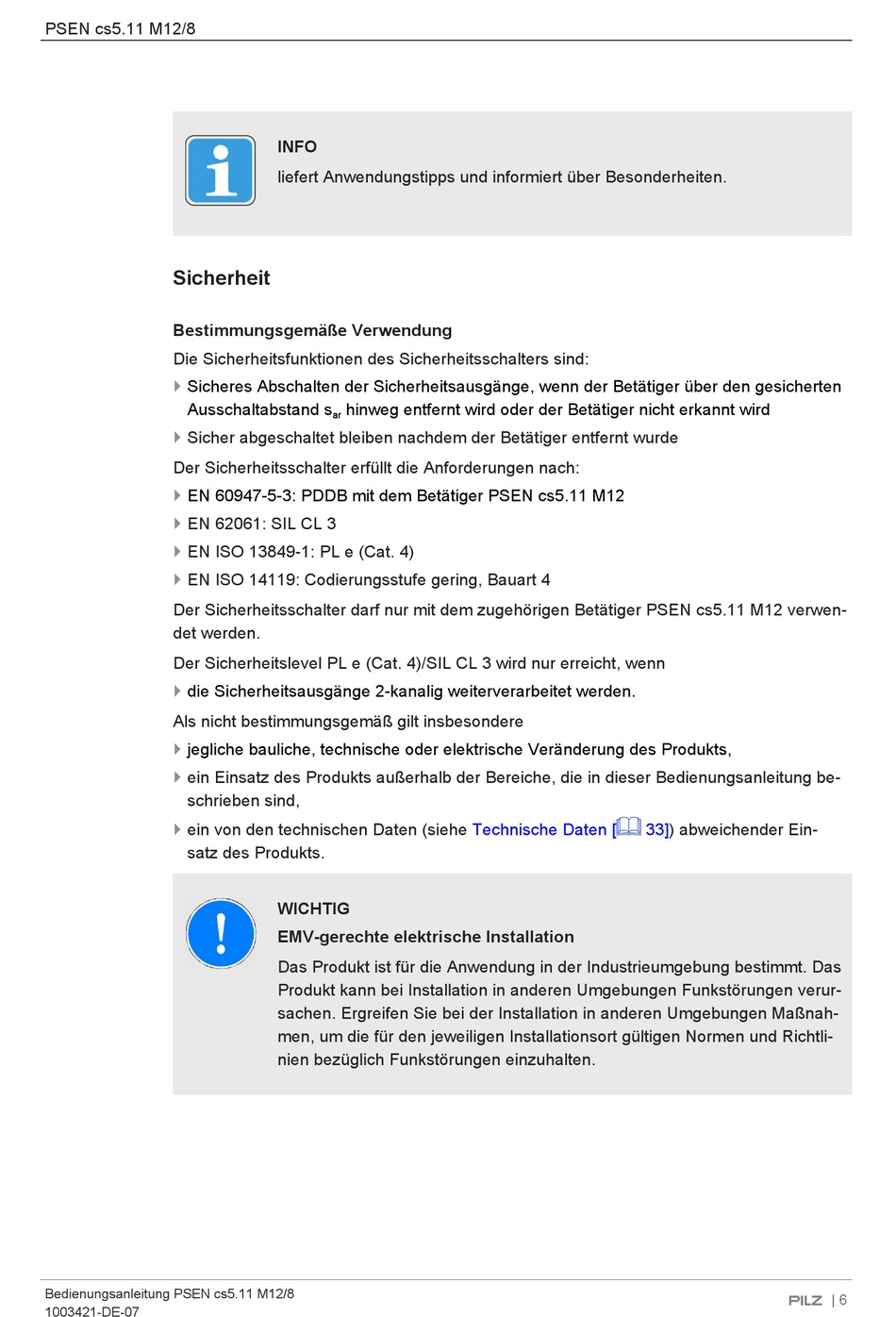 PSEN cs5.11 M12/8

INFO

liefert Anwendungstipps und informiert über Besonderheiten.

Sicherheit

Bestimmungsgemäße Verwendung

Die Sicherheitsfunktionen des Sicherheitsschalters sind:

Sicheres Abschalten der Sicherheitsausgänge, wenn der Betätiger über den gesicherten Ausschaltabstand $s_{ar}$ hinweg entfernt wird oder der Betätiger nicht erkannt wird

Sicher abgeschaltet bleiben nachdem der Betätiger entfernt wurde

Der Sicherheitsschalter erfüllt die Anforderungen nach:

EN 60947-5-3: PDDB mit dem Betätiger PSEN cs5.11 M12

EN 62061: SIL CL 3

EN ISO 13849-1: PL e (Cat. 4)

EN ISO 14119: Codierungsstufe gering, Bauart 4

Der Sicherheitsschalter darf nur mit dem zugehörigen Betätiger PSEN cs5.11 M12 verwendet werden.

Der Sicherheitslevel PL e (Cat. 4)/SIL CL 3 wird nur erreicht, wenn

die Sicherheitsausgänge 2-kanalig weiterverarbeitet werden.

Als nicht bestimmungsgemäß gilt insbesondere

jegliche bauliche, technische oder elektrische Veränderung des Produkts,

ein Einsatz des Produkts außerhalb der Bereiche, die in dieser Bedienungsanleitung beschrieben sind,

ein von den technischen Daten (siehe Technische Daten [ 33]) abweichender Einsatz des Produkts.

WICHTIG

EMV-gerechte elektrische Installation

Das Produkt ist für die Anwendung in der Industrieumgebung bestimmt. Das Produkt kann bei Installation in anderen Umgebungen Funkstörungen verursachen. Ergreifen Sie bei der Installation in anderen Umgebungen Maßnahmen, um die für den jeweiligen Installationsort gültigen Normen und Richtlinien bezüglich Funkstörungen einzuhalten.

Bedienungsanleitung PSEN cs5.11 M12/8
1003421-DE-07

PILZ | 6